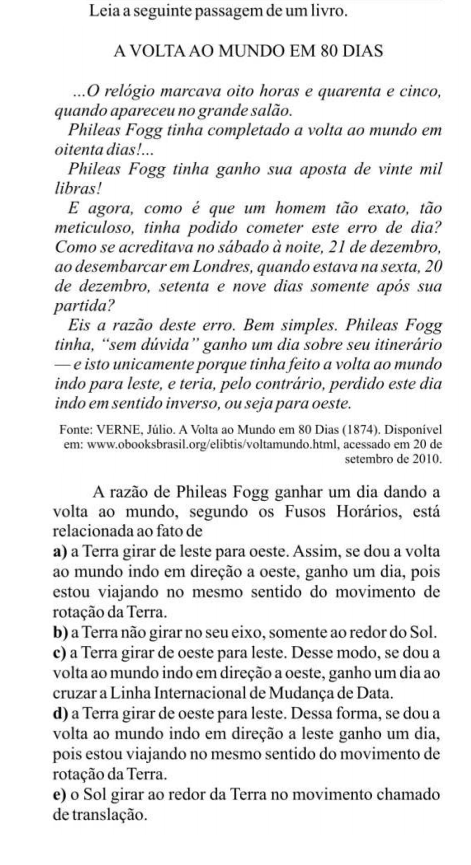 Leia a seguinte passagem de um livro.

A VOLTA AO MUNDO EM 80 DIAS

...O relógio marcava oito horas e quarenta e cinco, quando apareceu no grande salão.

Phileas Fogg tinha completado a volta ao mundo em oitenta dias!...

Phileas Fogg tinha ganho sua aposta de vinte mil libras!

E agora, como é que um homem tão exato, tão meticuloso, tinha podido cometer este erro de dia? Como se acreditava no sábado à noite, 21 de dezembro, ao desembarcar em Londres, quando estava na sexta, 20 de dezembro, setenta e nove dias somente após sua partida?

Eis a razão deste erro. Bem simples. Phileas Fogg tinha, "sem dúvida" ganho um dia sobre seu itinerário — e isto unicamente porque tinha feito a volta ao mundo indo para leste, e teria, pelo contrário, perdido este dia indo em sentido inverso, ou seja para oeste.

Fonte: VERNE, Júlio. A Volta ao Mundo em 80 Dias (1874). Disponível em: www.obooksbrasil.org/elibtis/voltamundo.html, acessado em 20 de setembro de 2010.

A razão de Phileas Fogg ganhar um dia dando a volta ao mundo, segundo os Fusos Horários, está relacionada ao fato de

a) a Terra girar de leste para oeste. Assim, se dou a volta ao mundo indo em direção a oeste, ganho um dia, pois estou viajando no mesmo sentido do movimento de rotação da Terra.

b) a Terra não girar no seu eixo, somente ao redor do Sol.

c) a Terra girar de oeste para leste. Desse modo, se dou a volta ao mundo indo em direção a oeste, ganho um dia ao cruzar a Linha Internacional de Mudança de Data.

d) a Terra girar de oeste para leste. Dessa forma, se dou a volta ao mundo indo em direção a leste ganho um dia, pois estou viajando no mesmo sentido do movimento de rotação da Terra.

e) o Sol girar ao redor da Terra no movimento chamado de translação.